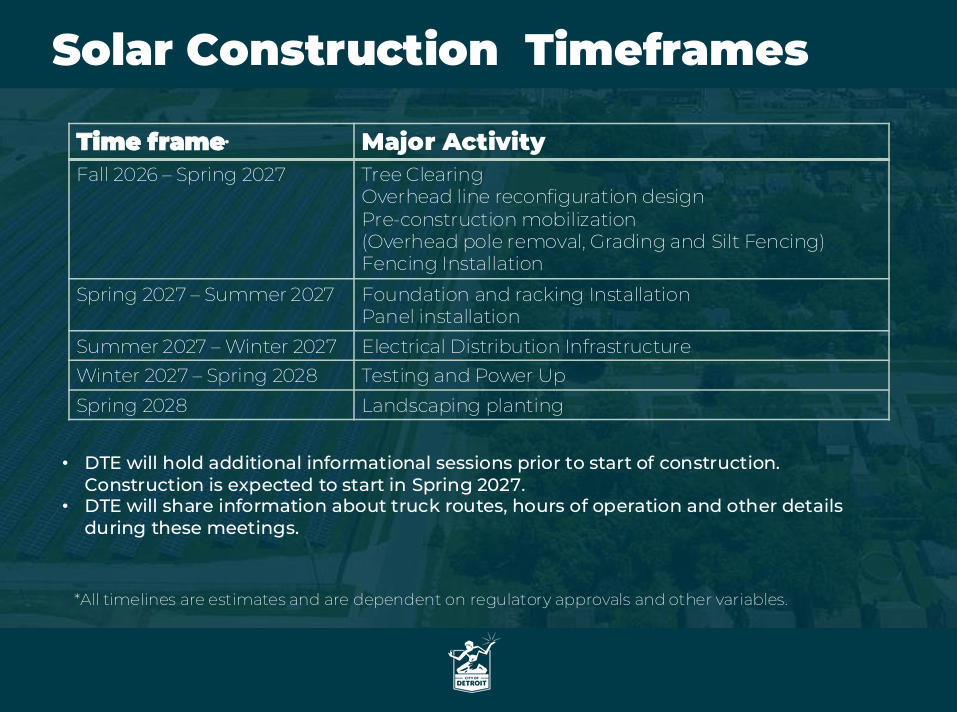 Solar Construction Timeframes

| Time frame* | Major Activity |
|---|---|
| Fall 2026 – Spring 2027 | Tree Clearing Overhead line reconfiguration design Pre-construction mobilization (Overhead pole removal, Grading and Silt Fencing) Fencing Installation |
| Spring 2027 – Summer 2027 | Foundation and racking Installation Panel installation |
| Summer 2027 – Winter 2027 | Electrical Distribution Infrastructure |
| Winter 2027 – Spring 2028 | Testing and Power Up |
| Spring 2028 | Landscaping planting |

• DTE will hold additional informational sessions prior to start of construction. Construction is expected to start in Spring 2027.
• DTE will share information about truck routes, hours of operation and other details during these meetings.

*All timelines are estimates and are dependent on regulatory approvals and other variables.

CITY OF DETROIT